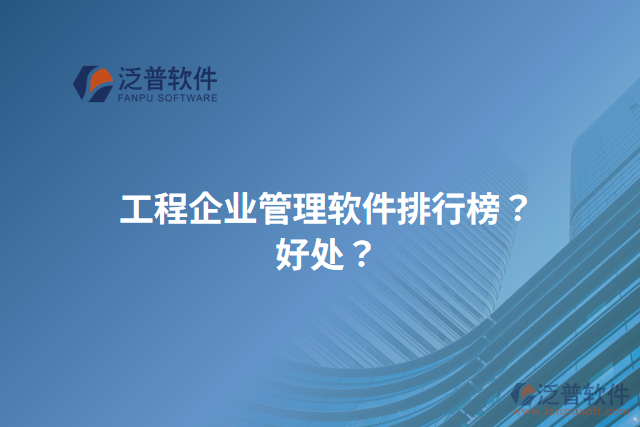 泛普软件
FANPU SOFTWARE

工程企业管理软件排行榜？好处？

泛普软件
www.fanpusoft.com